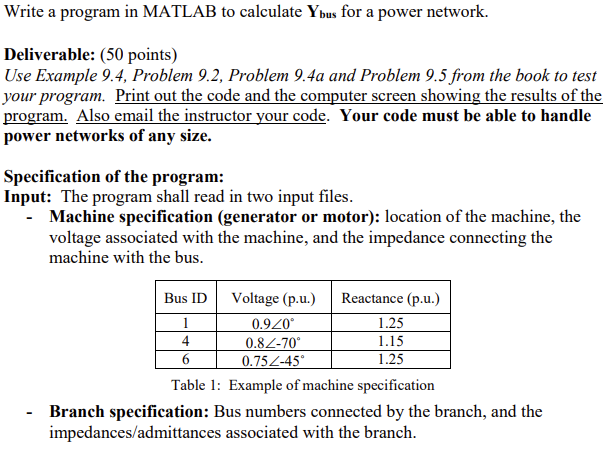 Write a program in MATLAB to calculate $Y_{bus}$ for a power network.

Deliverable: (50 points)
Use Example 9.4, Problem 9.2, Problem 9.4a and Problem 9.5 from the book to test your program. Print out the code and the computer screen showing the results of the program. Also email the instructor your code. Your code must be able to handle power networks of any size.

Specification of the program:
Input: The program shall read in two input files.
- Machine specification (generator or motor): location of the machine, the voltage associated with the machine, and the impedance connecting the machine with the bus.

| Bus ID | Voltage (p.u.) | Reactance (p.u.) |
|---|---|---|
| 1 | $0.9\angle 0^\circ$ | 1.25 |
| 4 | $0.8\angle -70^\circ$ | 1.15 |
| 6 | $0.75\angle -45^\circ$ | 1.25 |

Table 1: Example of machine specification

- Branch specification: Bus numbers connected by the branch, and the impedances/admittances associated with the branch.